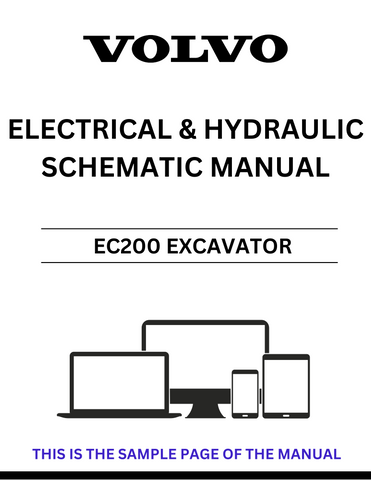 VOLVO

ELECTRICAL & HYDRAULIC SCHEMATIC MANUAL

EC200 EXCAVATOR

THIS IS THE SAMPLE PAGE OF THE MANUAL